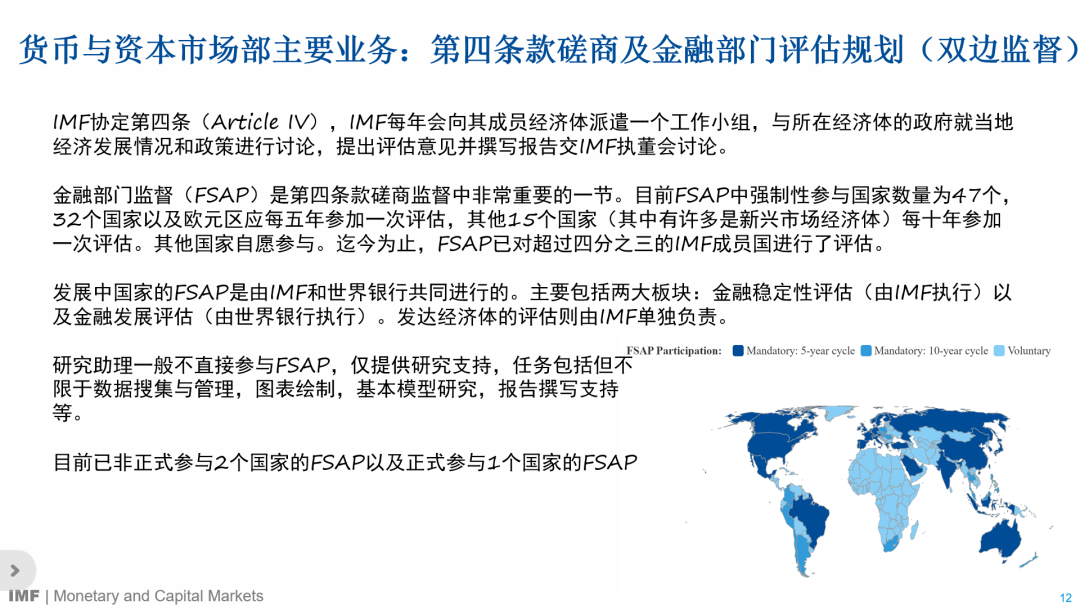 货币与资本市场部主要业务：第四条款磋商及金融部门评估规划（双边监督）

IMF协定第四条（Article IV），IMF每年会向其成员经济体派遣一个工作小组，与所在经济体的政府就当地经济发展情况和政策进行讨论，提出评估意见并撰写报告交IMF执董会讨论。

金融部门监督（FSAP）是第四条款磋商监督中非常重要的一节。目前FSAP中强制性参与国家数量为47个，32个国家以及欧元区应每五年参加一次评估，其他15个国家（其中有许多是新兴市场经济体）每十年参加一次评估。其他国家自愿参与。迄今为止，FSAP已对超过四分之三的IMF成员国进行了评估。

发展中国家的FSAP是由IMF和世界银行共同进行的。主要包括两大板块：金融稳定性评估（由IMF执行）以及金融发展评估（由世界银行执行）。发达经济体的评估则由IMF单独负责。

研究助理一般不直接参与FSAP，仅提供研究支持，任务包括但不限于数据搜集与管理，图表绘制，基本模型研究，报告撰写支持等。

目前已非正式参与2个国家的FSAP以及正式参与1个国家的FSAP

FSAP Participation: Mandatory: 5-year cycle Mandatory: 10-year cycle Voluntary

IMF | Monetary and Capital Markets

12